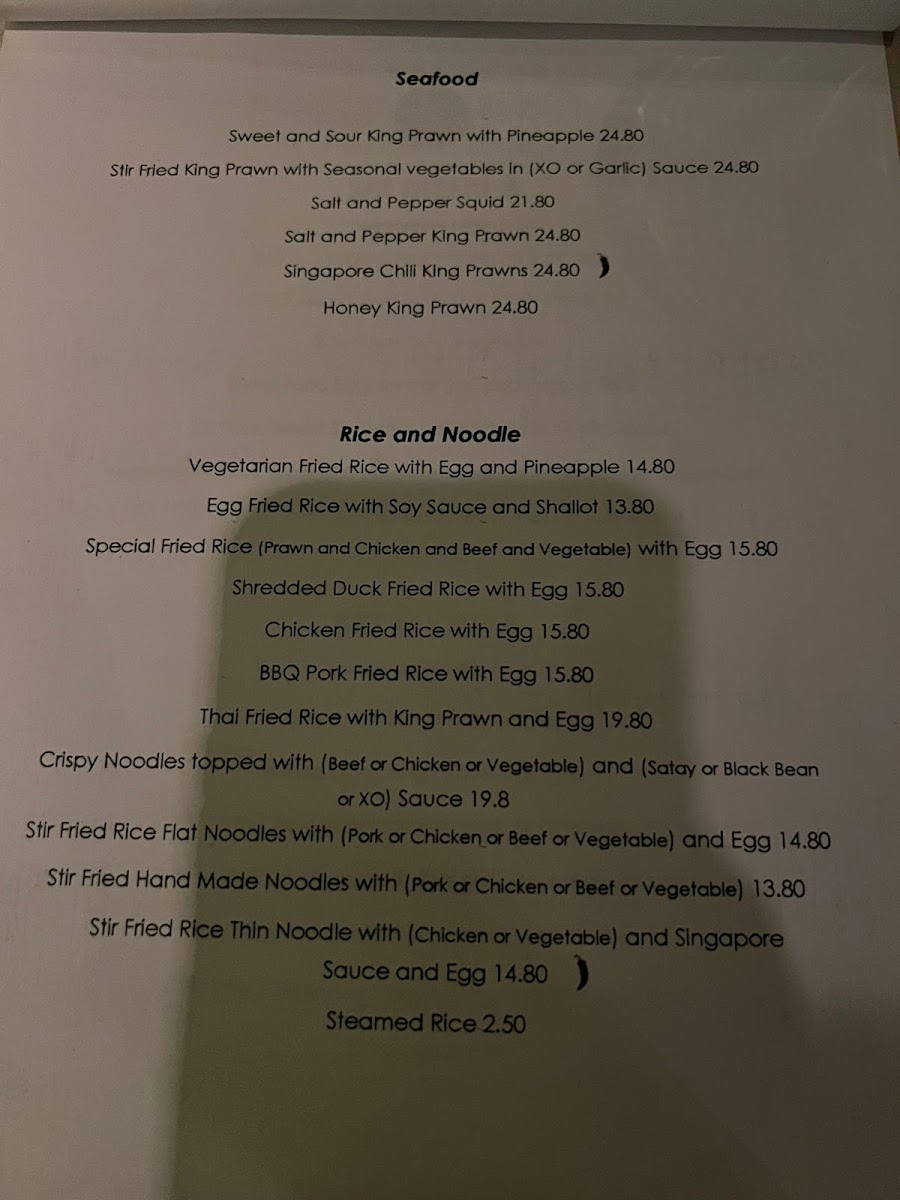 Seafood

Sweet and Sour King Prawn with Pineapple 24.80

Stir Fried King Prawn with Seasonal vegetables in (XO or Garlic) Sauce 24.80

Salt and Pepper Squid 21.80

Salt and Pepper King Prawn 24.80

Singapore Chili King Prawns 24.80

Honey King Prawn 24.80

Rice and Noodle

Vegetarian Fried Rice with Egg and Pineapple 14.80

Egg Fried Rice with Soy Sauce and Shallot 13.80

Special Fried Rice (Prawn and Chicken and Beef and Vegetable) with Egg 15.80

Shredded Duck Fried Rice with Egg 15.80

Chicken Fried Rice with Egg 15.80

BBQ Pork Fried Rice with Egg 15.80

Thai Fried Rice with King Prawn and Egg 19.80

Crispy Noodles topped with (Beef or Chicken or Vegetable) and (Satay or Black Bean or XO) Sauce 19.8

Stir Fried Rice Flat Noodles with (Pork or Chicken or Beef or Vegetable) and Egg 14.80

Stir Fried Hand Made Noodles with (Pork or Chicken or Beef or Vegetable) 13.80

Stir Fried Rice Thin Noodle with (Chicken or Vegetable) and Singapore Sauce and Egg 14.80

Steamed Rice 2.50